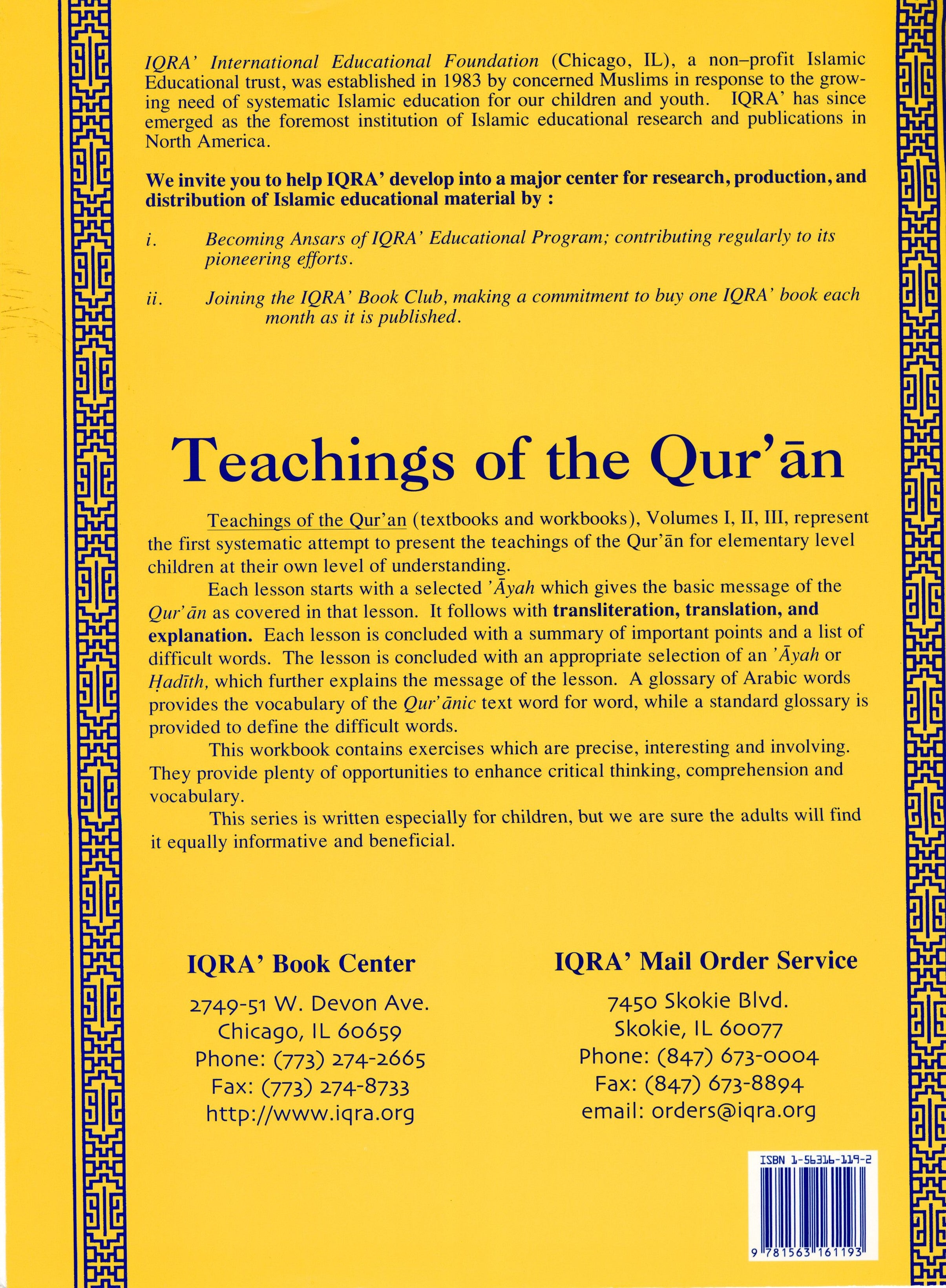 IQRA' International Educational Foundation (Chicago, IL), a non–profit Islamic Educational trust, was established in 1983 by concerned Muslims in response to the growing need of systematic Islamic education for our children and youth. IQRA' has since emerged as the foremost institution of Islamic educational research and publications in North America.

We invite you to help IQRA' develop into a major center for research, production, and distribution of Islamic educational material by :

i. Becoming Ansars of IQRA' Educational Program; contributing regularly to its pioneering efforts.

ii. Joining the IQRA' Book Club, making a commitment to buy one IQRA' book each month as it is published.

Teachings of the Qur'ān

Teachings of the Qur'an (textbooks and workbooks), Volumes I, II, III, represent the first systematic attempt to present the teachings of the Qur'ān for elementary level children at their own level of understanding.

Each lesson starts with a selected 'Āyah which gives the basic message of the Qur'ān as covered in that lesson. It follows with transliteration, translation, and explanation. Each lesson is concluded with a summary of important points and a list of difficult words. The lesson is concluded with an appropriate selection of an 'Āyah or Ḥadīth, which further explains the message of the lesson. A glossary of Arabic words provides the vocabulary of the Qur'ānic text word for word, while a standard glossary is provided to define the difficult words.

This workbook contains exercises which are precise, interesting and involving. They provide plenty of opportunities to enhance critical thinking, comprehension and vocabulary.

This series is written especially for children, but we are sure the adults will find it equally informative and beneficial.

IQRA' Book Center

2749-51 W. Devon Ave.
Chicago, IL 60659
Phone: (773) 274-2665
Fax: (773) 274-8733
http://www.iqra.org

IQRA' Mail Order Service

7450 Skokie Blvd.
Skokie, IL 60077
Phone: (847) 673-0004
Fax: (847) 673-8894
email: orders@iqra.org

ISBN 1-56316-119-2
9 781563 161193